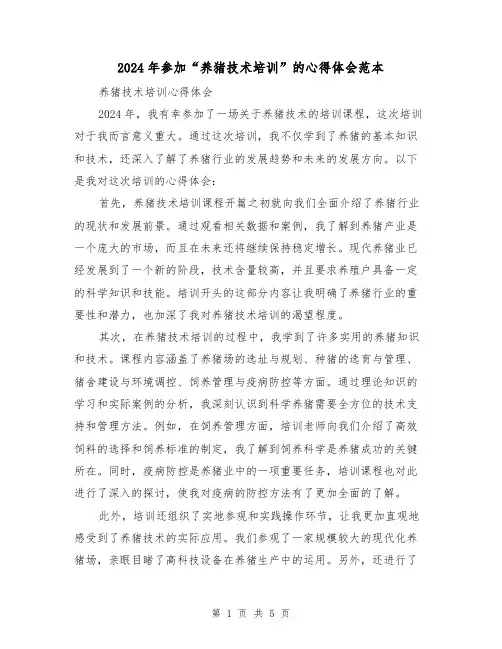 2024年参加“养猪技术培训”的心得体会范本

养猪技术培训心得体会

2024年，我有幸参加了一场关于养猪技术的培训课程，这次培训对于我而言意义重大。通过这次培训，我不仅学到了养猪的基本知识和技术，还深入了解了养猪行业的发展趋势和未来的发展方向。以下是我对这次培训的心得体会：

首先，养猪技术培训课程开篇之初就向我们全面介绍了养猪行业的现状和发展前景。通过观看相关数据和案例，我了解到养猪产业是一个庞大的市场，而且在未来还将继续保持稳定增长。现代养猪业已经发展到了一个新的阶段，技术含量较高，并且要求养殖户具备一定的科学知识和技能。培训开头的这部分内容让我明确了养猪行业的重要性和潜力，也加深了我对养猪技术培训的渴望程度。

其次，在养猪技术培训的过程中，我学到了许多实用的养猪知识和技术。课程内容涵盖了养猪场的选址与规划、种猪的选育与管理、猪舍建设与环境调控、饲养管理与疫病防控等方面。通过理论知识的学习和实际案例的分析，我深刻认识到科学养猪需要全方位的技术支持和管理方法。例如，在饲养管理方面，培训老师向我们介绍了高效饲料的选择和饲养标准的制定，我了解到饲养科学是养猪成功的关键所在。同时，疫病防控是养猪业中的一项重要任务，培训课程也对此进行了深入的探讨，使我对疫病的防控方法有了更加全面的了解。

此外，培训还组织了实地参观和实践操作环节，让我更加直观地感受到了养猪技术的实际应用。我们参观了一家规模较大的现代化养猪场，亲眼目睹了高科技设备在养猪生产中的运用。另外，还进行了

第1页 共5页